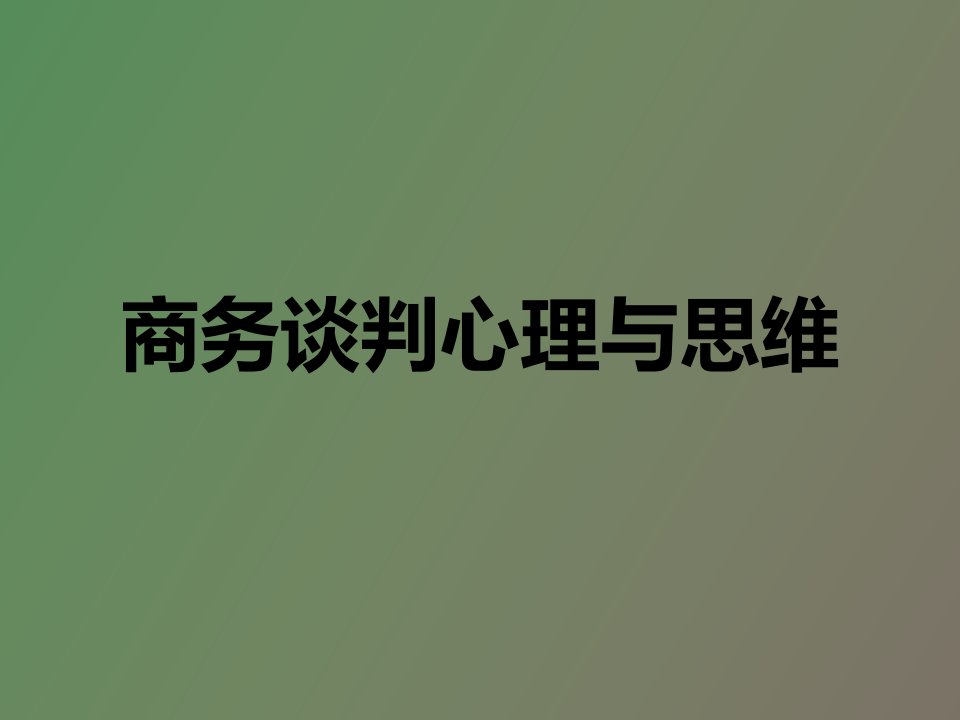 商务谈判心理与思维